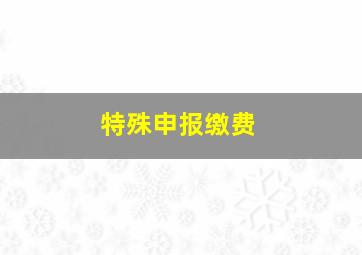 特殊申报缴费